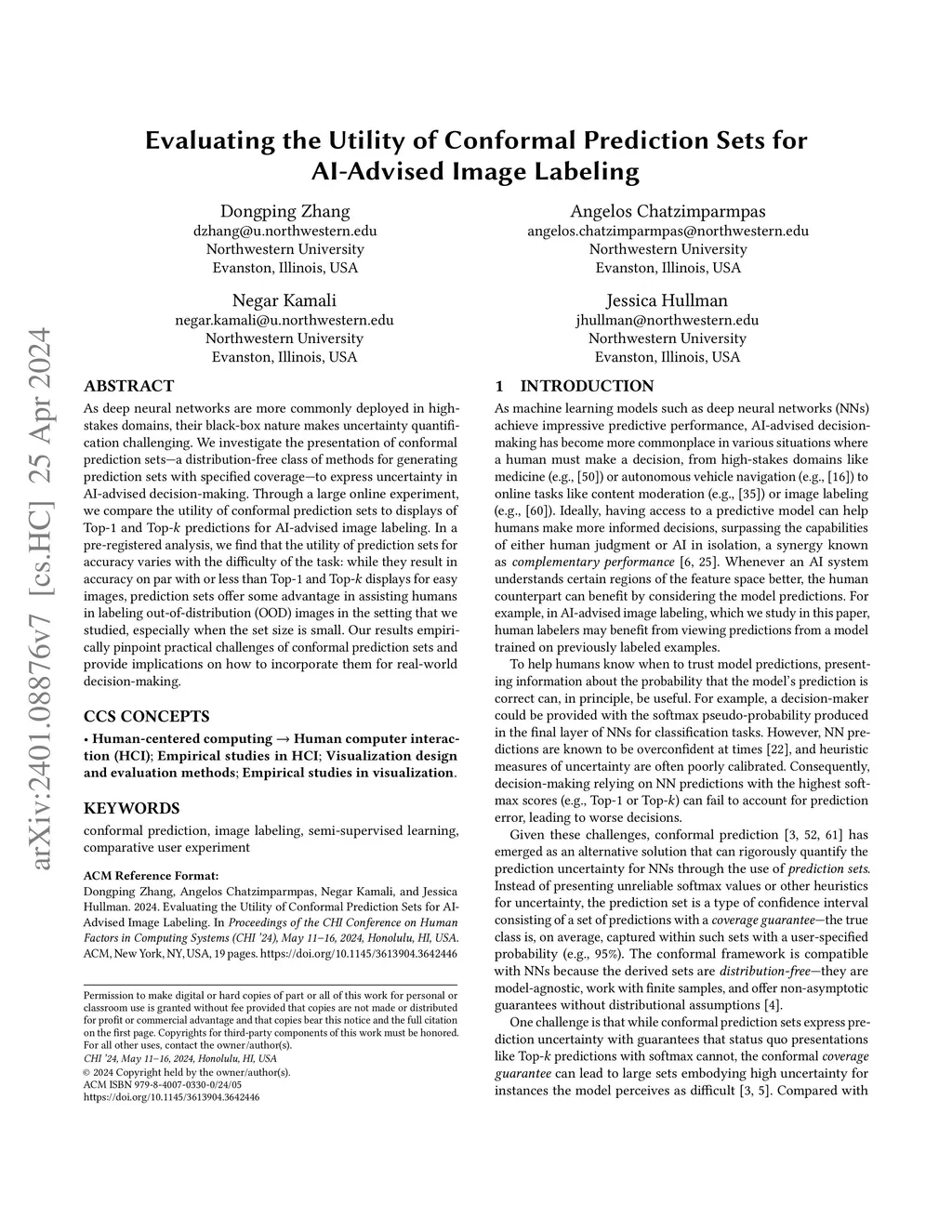 arXiv:2401.08876v7 [cs.HC] 25 Apr 2024

Evaluating the Utility of Conformal Prediction Sets for AI-Advised Image Labeling

Dongping Zhang
dzhang@u.northwestern.edu
Northwestern University
Evanston, Illinois, USA

Angelos Chatzimparmpas
angelos.chatzimparmpas@northwestern.edu
Northwestern University
Evanston, Illinois, USA

Negar Kamali
negar.kamali@u.northwestern.edu
Northwestern University
Evanston, Illinois, USA

Jessica Hullman
jhullman@northwestern.edu
Northwestern University
Evanston, Illinois, USA

ABSTRACT

As deep neural networks are more commonly deployed in high-stakes domains, their black-box nature makes uncertainty quantification challenging. We investigate the presentation of conformal prediction sets—a distribution-free class of methods for generating prediction sets with specified coverage—to express uncertainty in AI-advised decision-making. Through a large online experiment, we compare the utility of conformal prediction sets to displays of Top-1 and Top-$k$ predictions for AI-advised image labeling. In a pre-registered analysis, we find that the utility of prediction sets for accuracy varies with the difficulty of the task: while they result in accuracy on par with or less than Top-1 and Top-$k$ displays for easy images, prediction sets offer some advantage in assisting humans in labeling out-of-distribution (OOD) images in the setting that we studied, especially when the set size is small. Our results empirically pinpoint practical challenges of conformal prediction sets and provide implications on how to incorporate them for real-world decision-making.

CCS CONCEPTS

• Human-centered computing → Human computer interaction (HCI); Empirical studies in HCI; Visualization design and evaluation methods; Empirical studies in visualization.

KEYWORDS

conformal prediction, image labeling, semi-supervised learning, comparative user experiment

ACM Reference Format:
Dongping Zhang, Angelos Chatzimparmpas, Negar Kamali, and Jessica Hullman. 2024. Evaluating the Utility of Conformal Prediction Sets for AI-Advised Image Labeling. In Proceedings of the CHI Conference on Human Factors in Computing Systems (CHI '24), May 11–16, 2024, Honolulu, HI, USA. ACM, New York, NY, USA, 19 pages. https://doi.org/10.1145/3613904.3642446

Permission to make digital or hard copies of part or all of this work for personal or classroom use is granted without fee provided that copies are not made or distributed for profit or commercial advantage and that copies bear this notice and the full citation on the first page. Copyrights for third-party components of this work must be honored. For all other uses, contact the owner/author(s).
CHI '24, May 11–16, 2024, Honolulu, HI, USA
© 2024 Copyright held by the owner/author(s).
ACM ISBN 979-8-4007-0330-0/24/05
https://doi.org/10.1145/3613904.3642446

1 INTRODUCTION

As machine learning models such as deep neural networks (NNs) achieve impressive predictive performance, AI-advised decision-making has become more commonplace in various situations where a human must make a decision, from high-stakes domains like medicine (e.g., [50]) or autonomous vehicle navigation (e.g., [16]) to online tasks like content moderation (e.g., [35]) or image labeling (e.g., [60]). Ideally, having access to a predictive model can help humans make more informed decisions, surpassing the capabilities of either human judgment or AI in isolation, a synergy known as complementary performance [6, 25]. Whenever an AI system understands certain regions of the feature space better, the human counterpart can benefit by considering the model predictions. For example, in AI-advised image labeling, which we study in this paper, human labelers may benefit from viewing predictions from a model trained on previously labeled examples.

To help humans know when to trust model predictions, presenting information about the probability that the model's prediction is correct can, in principle, be useful. For example, a decision-maker could be provided with the softmax pseudo-probability produced in the final layer of NNs for classification tasks. However, NN predictions are known to be overconfident at times [22], and heuristic measures of uncertainty are often poorly calibrated. Consequently, decision-making relying on NN predictions with the highest softmax scores (e.g., Top-1 or Top-$k$) can fail to account for prediction error, leading to worse decisions.

Given these challenges, conformal prediction [3, 52, 61] has emerged as an alternative solution that can rigorously quantify the prediction uncertainty for NNs through the use of prediction sets. Instead of presenting unreliable softmax values or other heuristics for uncertainty, the prediction set is a type of confidence interval consisting of a set of predictions with a coverage guarantee—the true class is, on average, captured within such sets with a user-specified probability (e.g., 95%). The conformal framework is compatible with NNs because the derived sets are distribution-free—they are model-agnostic, work with finite samples, and offer non-asymptotic guarantees without distributional assumptions [4].

One challenge is that while conformal prediction sets express prediction uncertainty with guarantees that status quo presentations like Top-$k$ predictions with softmax cannot, the conformal coverage guarantee can lead to large sets embodying high uncertainty for instances the model perceives as difficult [3, 5]. Compared with